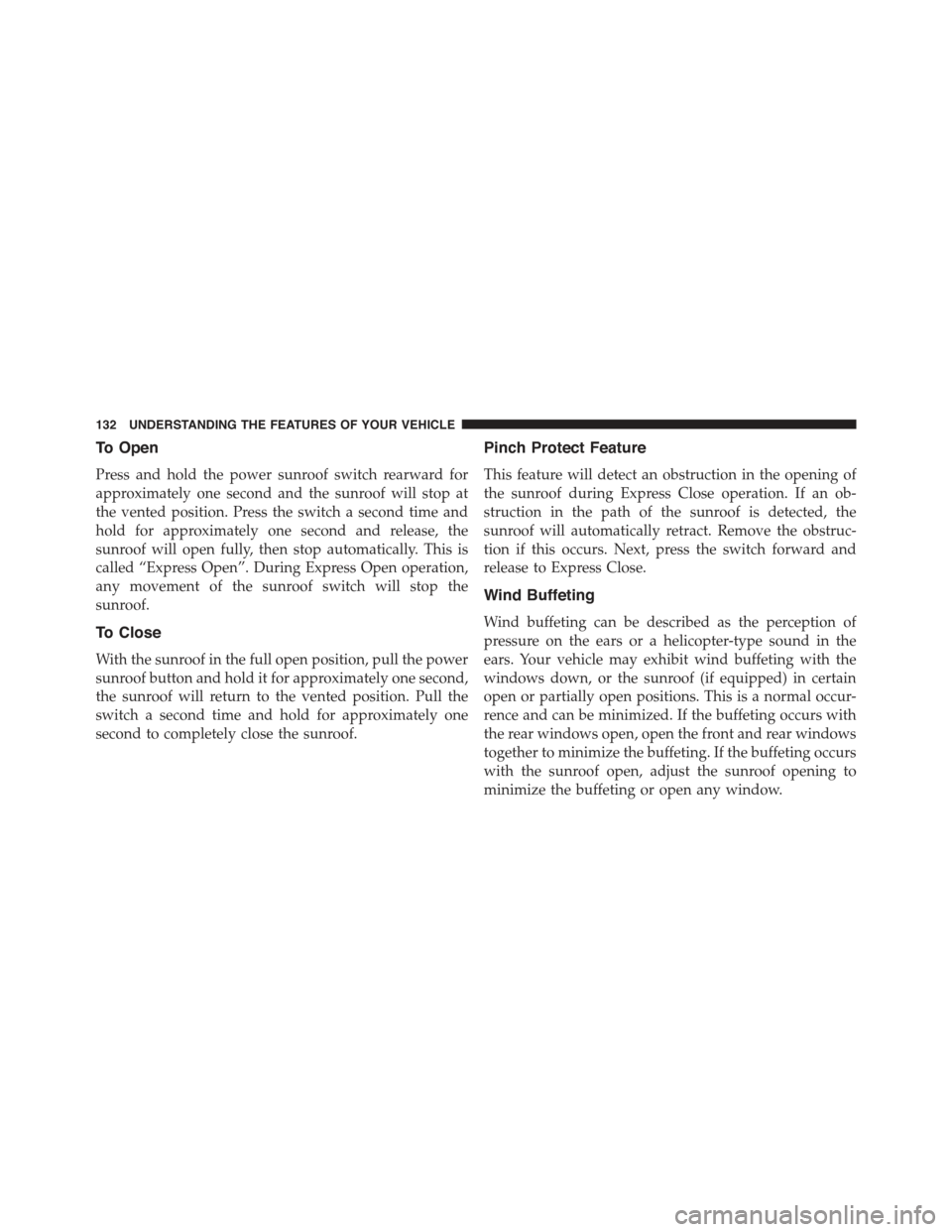 132 UNDERSTANDING THE FEATURES OF YOUR VEHICLE

To Open

Press and hold the power sunroof switch rearward for approximately one second and the sunroof will stop at the vented position. Press the switch a second time and hold for approximately one second and release, the sunroof will open fully, then stop automatically. This is called “Express Open”. During Express Open operation, any movement of the sunroof switch will stop the sunroof.

To Close

With the sunroof in the full open position, pull the power sunroof button and hold it for approximately one second, the sunroof will return to the vented position. Pull the switch a second time and hold for approximately one second to completely close the sunroof.

Pinch Protect Feature

This feature will detect an obstruction in the opening of the sunroof during Express Close operation. If an obstruction in the path of the sunroof is detected, the sunroof will automatically retract. Remove the obstruction if this occurs. Next, press the switch forward and release to Express Close.

Wind Buffeting

Wind buffeting can be described as the perception of pressure on the ears or a helicopter-type sound in the ears. Your vehicle may exhibit wind buffeting with the windows down, or the sunroof (if equipped) in certain open or partially open positions. This is a normal occurrence and can be minimized. If the buffeting occurs with the rear windows open, open the front and rear windows together to minimize the buffeting. If the buffeting occurs with the sunroof open, adjust the sunroof opening to minimize the buffeting or open any window.

carmanualsonline.info